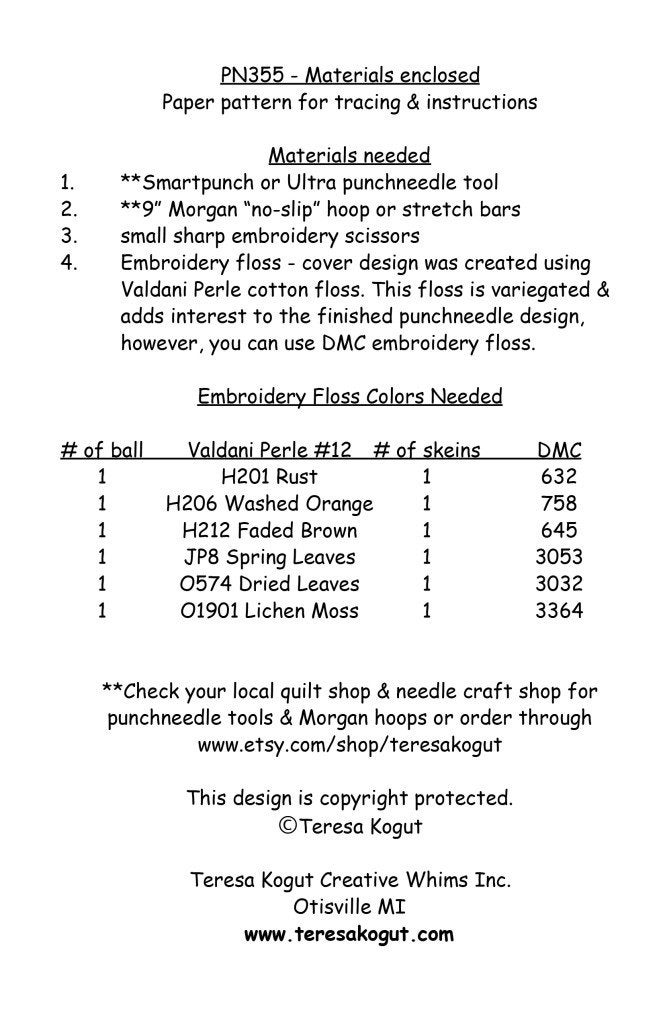 PN355 - Materials enclosed
Paper pattern for tracing & instructions

Materials needed
1. **Smartpunch or Ultra punchneedle tool
2. **9" Morgan "no-slip" hoop or stretch bars
3. small sharp embroidery scissors
4. Embroidery floss - cover design was created using Valdani Perle cotton floss. This floss is variegated & adds interest to the finished punchneedle design, however, you can use DMC embroidery floss.

Embroidery Floss Colors Needed

| # of ball | Valdani Perle #12 | # of skeins | DMC |
|---|---|---|---|
| 1 | H201 Rust | 1 | 632 |
| 1 | H206 Washed Orange | 1 | 758 |
| 1 | H212 Faded Brown | 1 | 645 |
| 1 | JP8 Spring Leaves | 1 | 3053 |
| 1 | O574 Dried Leaves | 1 | 3032 |
| 1 | O1901 Lichen Moss | 1 | 3364 |

**Check your local quilt shop & needle craft shop for punchneedle tools & Morgan hoops or order through www.etsy.com/shop/teresakogut

This design is copyright protected.
©Teresa Kogut

Teresa Kogut Creative Whims Inc.
Otisville MI
www.teresakogut.com